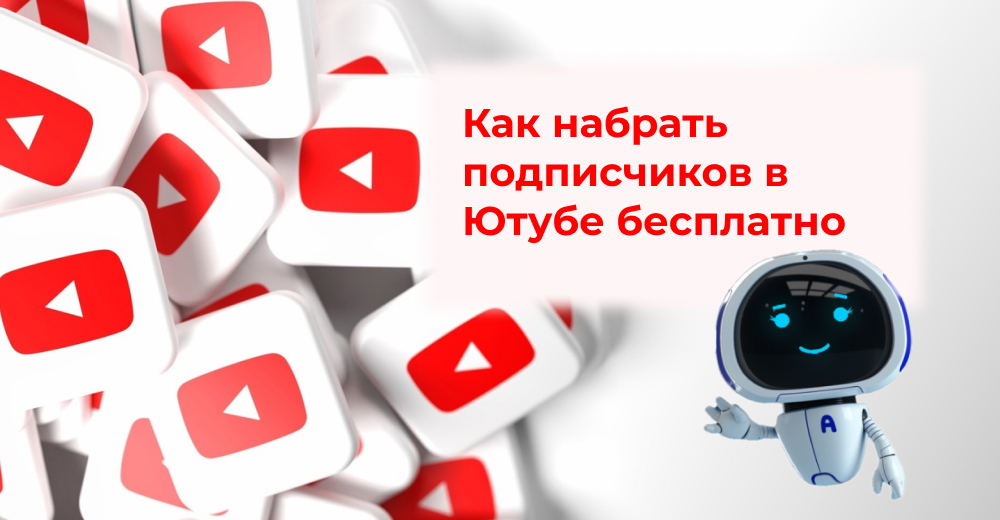 Как набрать подписчиков в Ютубе бесплатно

A